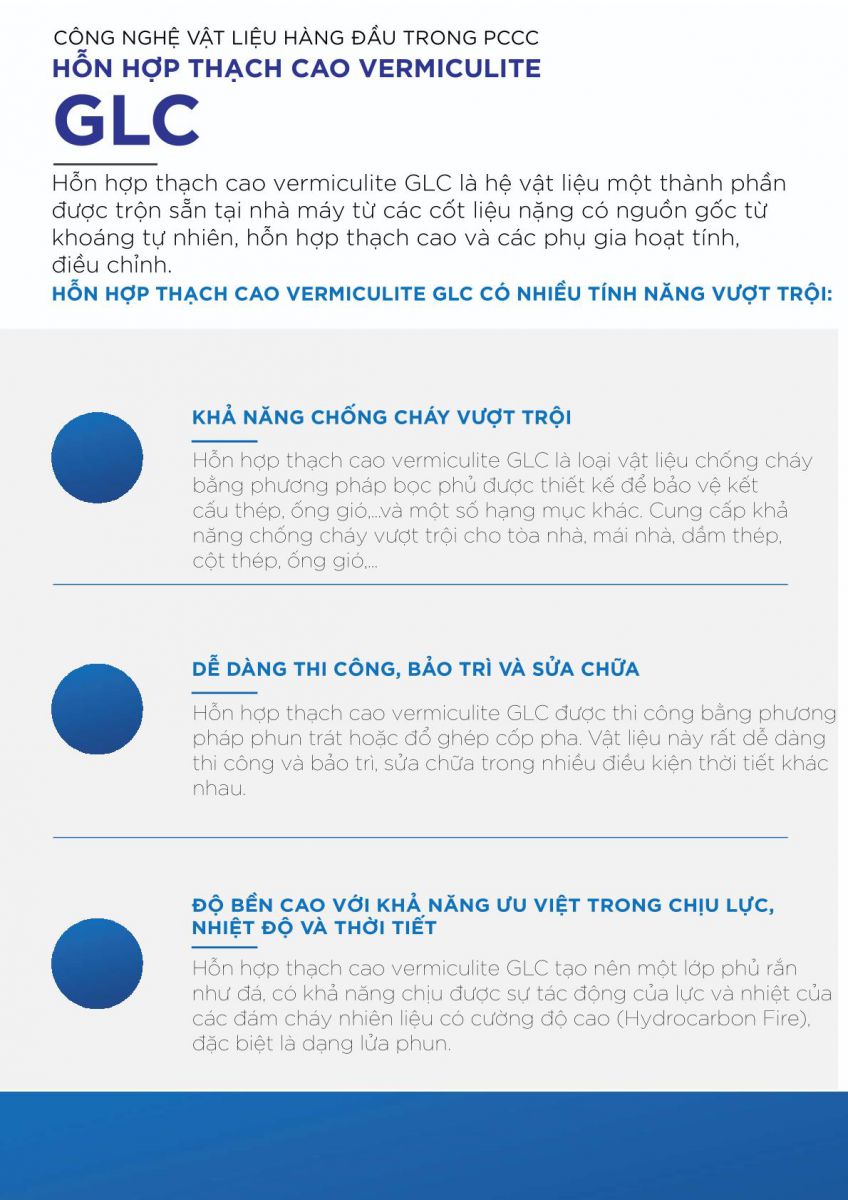 CÔNG NGHỆ VẬT LIỆU HÀNG ĐẦU TRONG PCCC
HỖN HỢP THẠCH CAO VERMICULITE
GLC

Hỗn hợp thạch cao vermiculite GLC là hệ vật liệu một thành phần được trộn sẵn tại nhà máy từ các cốt liệu nặng có nguồn gốc từ khoáng tự nhiên, hỗn hợp thạch cao và các phụ gia hoạt tính, điều chỉnh.

HỖN HỢP THẠCH CAO VERMICULITE GLC CÓ NHIỀU TÍNH NĂNG VƯỢT TRỘI:

KHẢ NĂNG CHỐNG CHÁY VƯỢT TRỘI

Hỗn hợp thạch cao vermiculite GLC là loại vật liệu chống cháy bằng phương pháp bọc phủ được thiết kế để bảo vệ kết cấu thép, ống gió,...và một số hạng mục khác. Cung cấp khả năng chống cháy vượt trội cho tòa nhà, mái nhà, dầm thép, cột thép, ống gió,...

DỄ DÀNG THI CÔNG, BẢO TRÌ VÀ SỬA CHỮA

Hỗn hợp thạch cao vermiculite GLC được thi công bằng phương pháp phun trát hoặc đổ ghép cốp pha. Vật liệu này rất dễ dàng thi công và bảo trì, sửa chữa trong nhiều điều kiện thời tiết khác nhau.

ĐỘ BỀN CAO VỚI KHẢ NĂNG ƯU VIỆT TRONG CHỊU LỰC, NHIỆT ĐỘ VÀ THỜI TIẾT

Hỗn hợp thạch cao vermiculite GLC tạo nên một lớp phủ rắn như đá, có khả năng chịu được sự tác động của lực và nhiệt của các đám cháy nhiên liệu có cường độ cao (Hydrocarbon Fire), đặc biệt là dạng lửa phun.